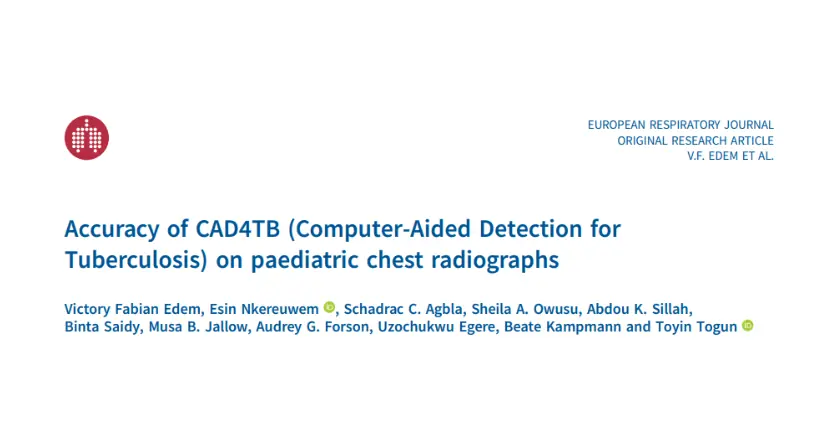 EUROPEAN RESPIRATORY JOURNAL
ORIGINAL RESEARCH ARTICLE
V.F. EDEM ET AL.

Accuracy of CAD4TB (Computer-Aided Detection for Tuberculosis) on paediatric chest radiographs

Victory Fabian Edem, Esin Nkereuwem, Schadrac C. Agbla, Sheila A. Owusu, Abdou K. Sillah, Binta Saidy, Musa B. Jallow, Audrey G. Forson, Uzochukwu Egere, Beate Kampmann and Toyin Togun